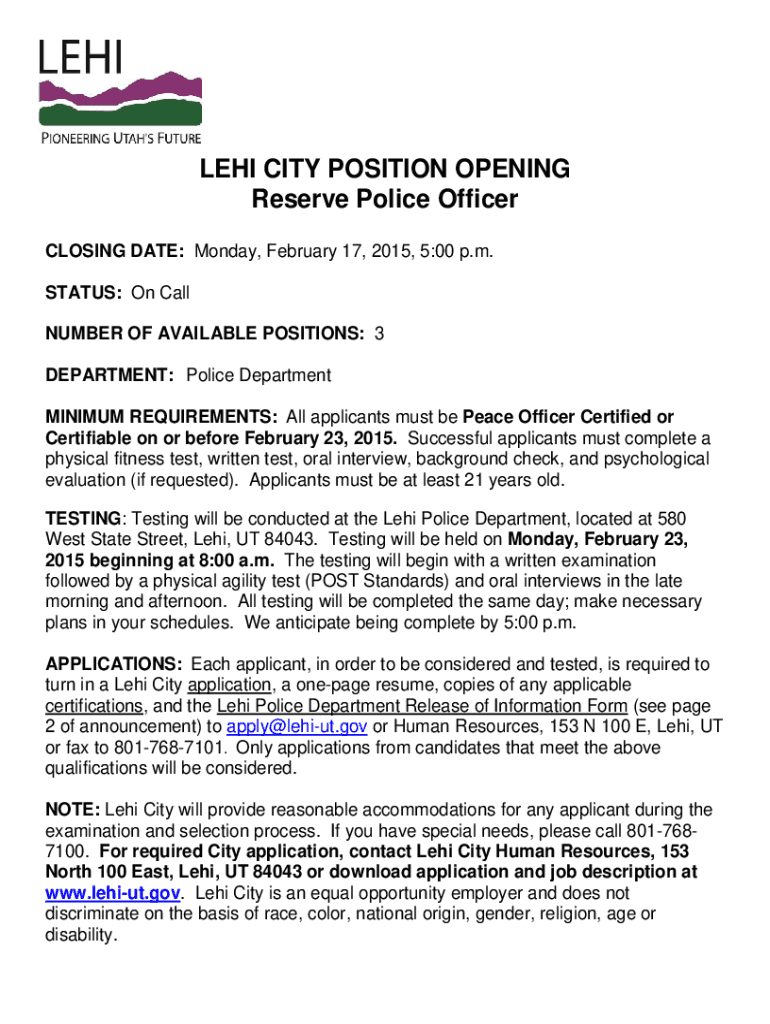 LEHI
PIONEERING UTAH'S FUTURE

LEHI CITY POSITION OPENING
Reserve Police Officer

CLOSING DATE: Monday, February 17, 2015, 5:00 p.m.

STATUS: On Call

NUMBER OF AVAILABLE POSITIONS: 3

DEPARTMENT: Police Department

MINIMUM REQUIREMENTS: All applicants must be Peace Officer Certified or Certifiable on or before February 23, 2015. Successful applicants must complete a physical fitness test, written test, oral interview, background check, and psychological evaluation (if requested). Applicants must be at least 21 years old.

TESTING: Testing will be conducted at the Lehi Police Department, located at 580 West State Street, Lehi, UT 84043. Testing will be held on Monday, February 23, 2015 beginning at 8:00 a.m. The testing will begin with a written examination followed by a physical agility test (POST Standards) and oral interviews in the late morning and afternoon. All testing will be completed the same day; make necessary plans in your schedules. We anticipate being complete by 5:00 p.m.

APPLICATIONS: Each applicant, in order to be considered and tested, is required to turn in a Lehi City application, a one-page resume, copies of any applicable certifications, and the Lehi Police Department Release of Information Form (see page 2 of announcement) to apply@lehi-ut.gov or Human Resources, 153 N 100 E, Lehi, UT or fax to 801-768-7101. Only applications from candidates that meet the above qualifications will be considered.

NOTE: Lehi City will provide reasonable accommodations for any applicant during the examination and selection process. If you have special needs, please call 801-768-7100. For required City application, contact Lehi City Human Resources, 153 North 100 East, Lehi, UT 84043 or download application and job description at www.lehi-ut.gov. Lehi City is an equal opportunity employer and does not discriminate on the basis of race, color, national origin, gender, religion, age or disability.